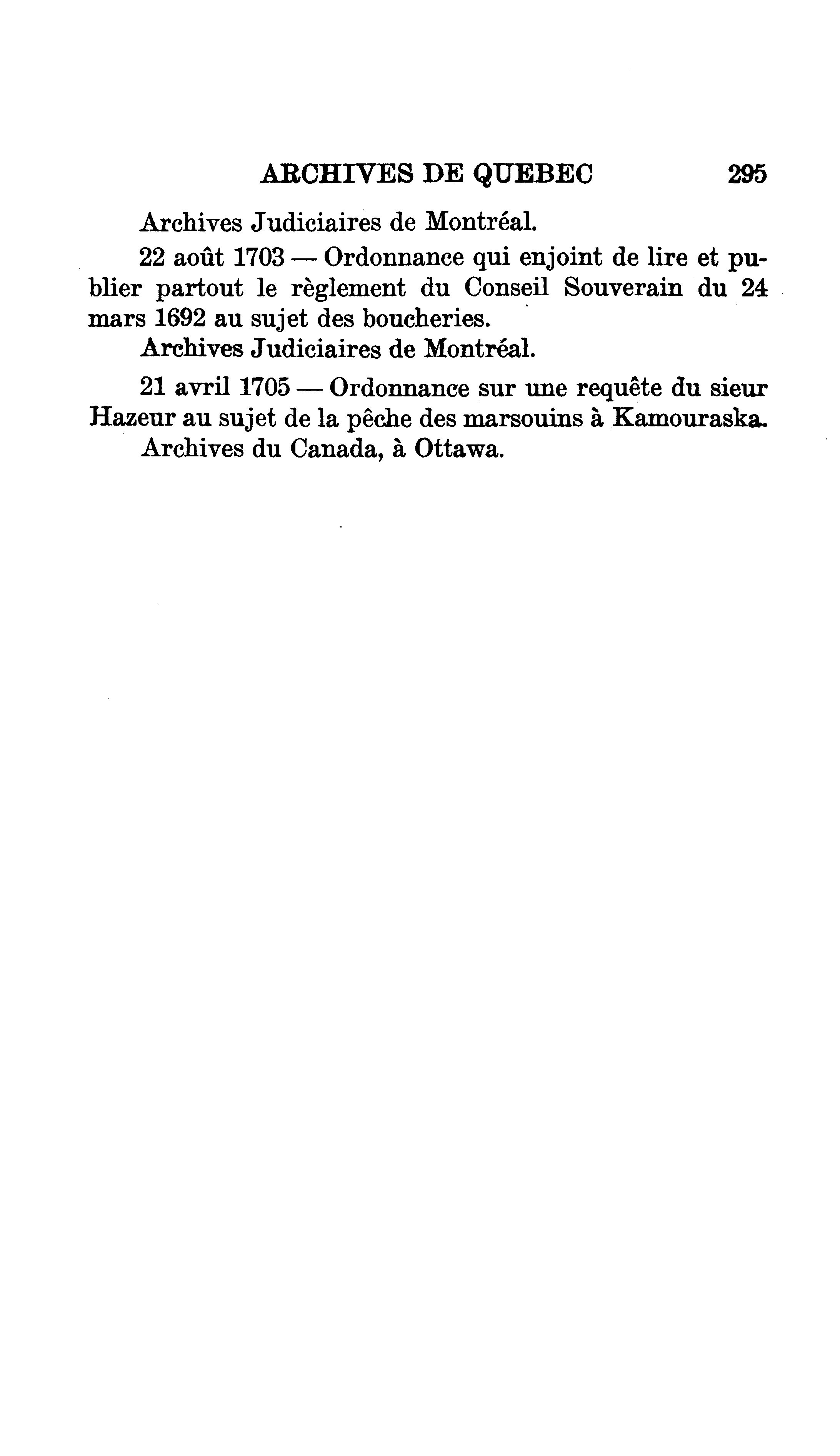 ARCHIVES DE QUEBEC 295

Archives Judiciaires de Montréal.

22 août 1703 — Ordonnance qui enjoint de lire et publier partout le règlement du Conseil Souverain du 24 mars 1692 au sujet des boucheries.

Archives Judiciaires de Montréal.

21 avril 1705 — Ordonnance sur une requête du sieur Hazeur au sujet de la pêche des marsouins à Kamouraska.

Archives du Canada, à Ottawa.